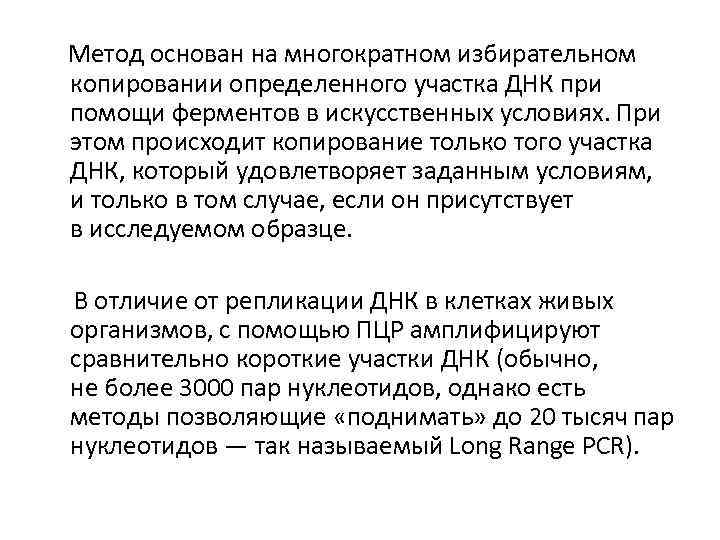 Метод основан на многократном избирательном копировании определенного участка ДНК при помощи ферментов в искусственных условиях. При этом происходит копирование только того участка ДНК, который удовлетворяет заданным условиям, и только в том случае, если он присутствует в исследуемом образце.

В отличие от репликации ДНК в клетках живых организмов, с помощью ПЦР амплифицируют сравнительно короткие участки ДНК (обычно, не более 3000 пар нуклеотидов, однако есть методы позволяющие «поднимать» до 20 тысяч пар нуклеотидов — так называемый Long Range PCR).